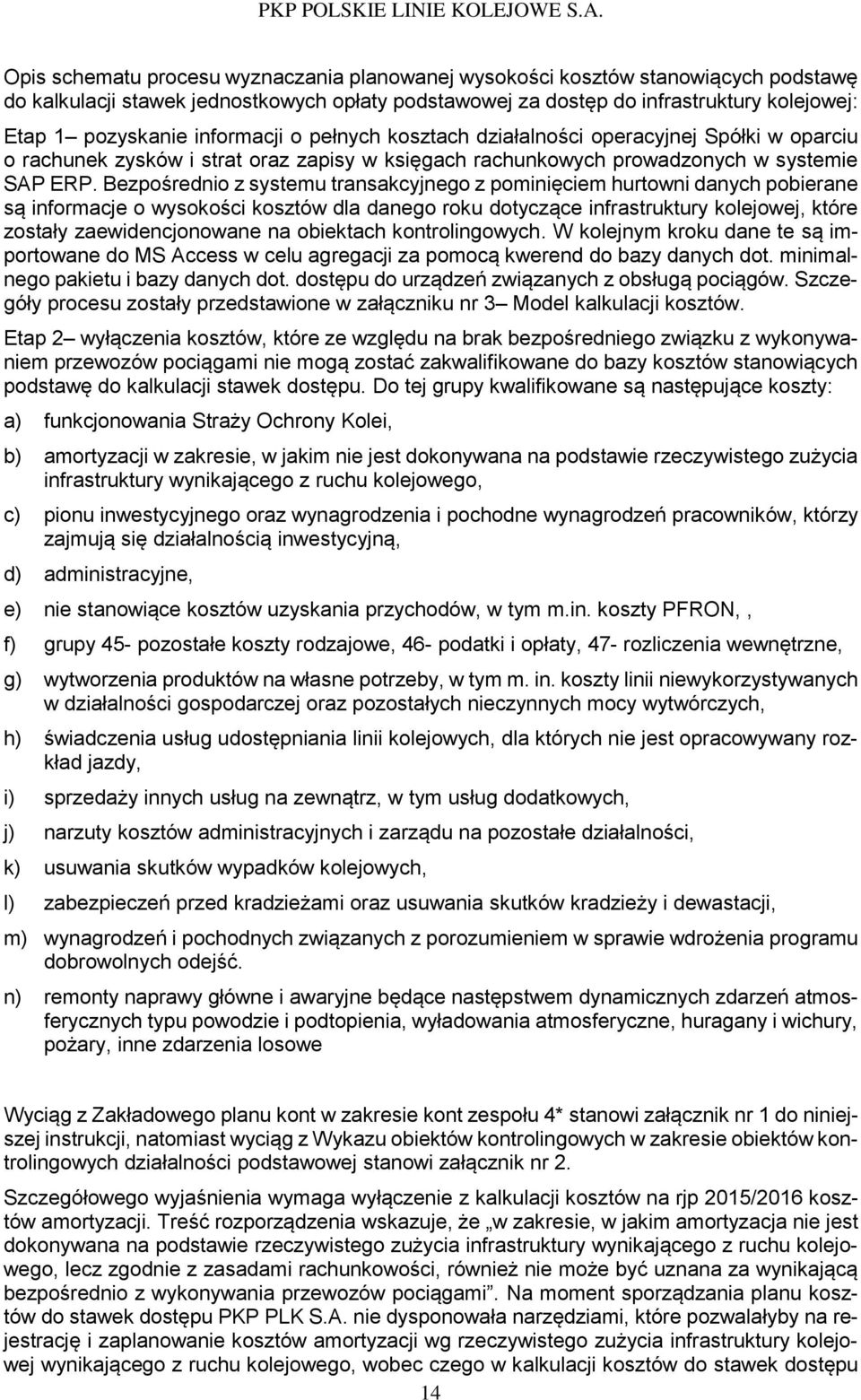 PKP POLSKIE LINIE KOLEJOWE S.A.

Opis schematu procesu wyznaczania planowanej wysokości kosztów stanowiących podstawę do kalkulacji stawek jednostkowych opłaty podstawowej za dostęp do infrastruktury kolejowej:

Etap 1– pozyskanie informacji o pełnych kosztach działalności operacyjnej Spółki w oparciu o rachunek zysków i strat oraz zapisy w księgach rachunkowych prowadzonych w systemie SAP ERP. Bezpośrednio z systemu transakcyjnego z pominięciem hurtowni danych pobierane są informacje o wysokości kosztów dla danego roku dotyczące infrastruktury kolejowej, które zostały zaewidencjonowane na obiektach kontrolingowych. W kolejnym kroku dane te są importowane do MS Access w celu agregacji za pomocą kwerend do bazy danych dot. minimalnego pakietu i bazy danych dot. dostępu do urządzeń związanych z obsługą pociągów. Szczegóły procesu zostały przedstawione w załączniku nr 3– Model kalkulacji kosztów.

Etap 2– wyłączenia kosztów, które ze względu na brak bezpośredniego związku z wykonywaniem przewozów pociągami nie mogą zostać zakwalifikowane do bazy kosztów stanowiących podstawę do kalkulacji stawek dostępu. Do tej grupy kwalifikowane są następujące koszty:

a) funkcjonowania Straży Ochrony Kolei,

b) amortyzacji w zakresie, w jakim nie jest dokonywana na podstawie rzeczywistego zużycia infrastruktury wynikającego z ruchu kolejowego,

c) pionu inwestycyjnego oraz wynagrodzenia i pochodne wynagrodzeń pracowników, którzy zajmują się działalnością inwestycyjną,

d) administracyjne,

e) nie stanowiące kosztów uzyskania przychodów, w tym m.in. koszty PFRON, ,

f) grupy 45- pozostałe koszty rodzajowe, 46- podatki i opłaty, 47- rozliczenia wewnętrzne,

g) wytworzenia produktów na własne potrzeby, w tym m. in. koszty linii niewykorzystywanych w działalności gospodarczej oraz pozostałych nieczynnych mocy wytwórczych,

h) świadczenia usług udostępniania linii kolejowych, dla których nie jest opracowywany rozkład jazdy,

i) sprzedaży innych usług na zewnątrz, w tym usług dodatkowych,

j) narzuty kosztów administracyjnych i zarządu na pozostałe działalności,

k) usuwania skutków wypadków kolejowych,

l) zabezpieczeń przed kradzieżami oraz usuwania skutków kradzieży i dewastacji,

m) wynagrodzeń i pochodnych związanych z porozumieniem w sprawie wdrożenia programu dobrowolnych odejść.

n) remonty naprawy główne i awaryjne będące następstwem dynamicznych zdarzeń atmosferycznych typu powodzie i podtopienia, wyładowania atmosferyczne, huragany i wichury, pożary, inne zdarzenia losowe

Wyciąg z Zakładowego planu kont w zakresie kont zespołu 4* stanowi załącznik nr 1 do niniejszej instrukcji, natomiast wyciąg z Wykazu obiektów kontrolingowych w zakresie obiektów kontrolingowych działalności podstawowej stanowi załącznik nr 2.

Szczegółowego wyjaśnienia wymaga wyłączenie z kalkulacji kosztów na rjp 2015/2016 kosztów amortyzacji. Treść rozporządzenia wskazuje, że „w zakresie, w jakim amortyzacja nie jest dokonywana na podstawie rzeczywistego zużycia infrastruktury wynikającego z ruchu kolejowego, lecz zgodnie z zasadami rachunkowości, również nie może być uznana za wynikającą bezpośrednio z wykonywania przewozów pociągami”. Na moment sporządzania planu kosztów do stawek dostępu PKP PLK S.A. nie dysponowała narzędziami, które pozwalałyby na rejestrację i zaplanowanie kosztów amortyzacji wg rzeczywistego zużycia infrastruktury kolejowej wynikającego z ruchu kolejowego, wobec czego w kalkulacji kosztów do stawek dostępu

14